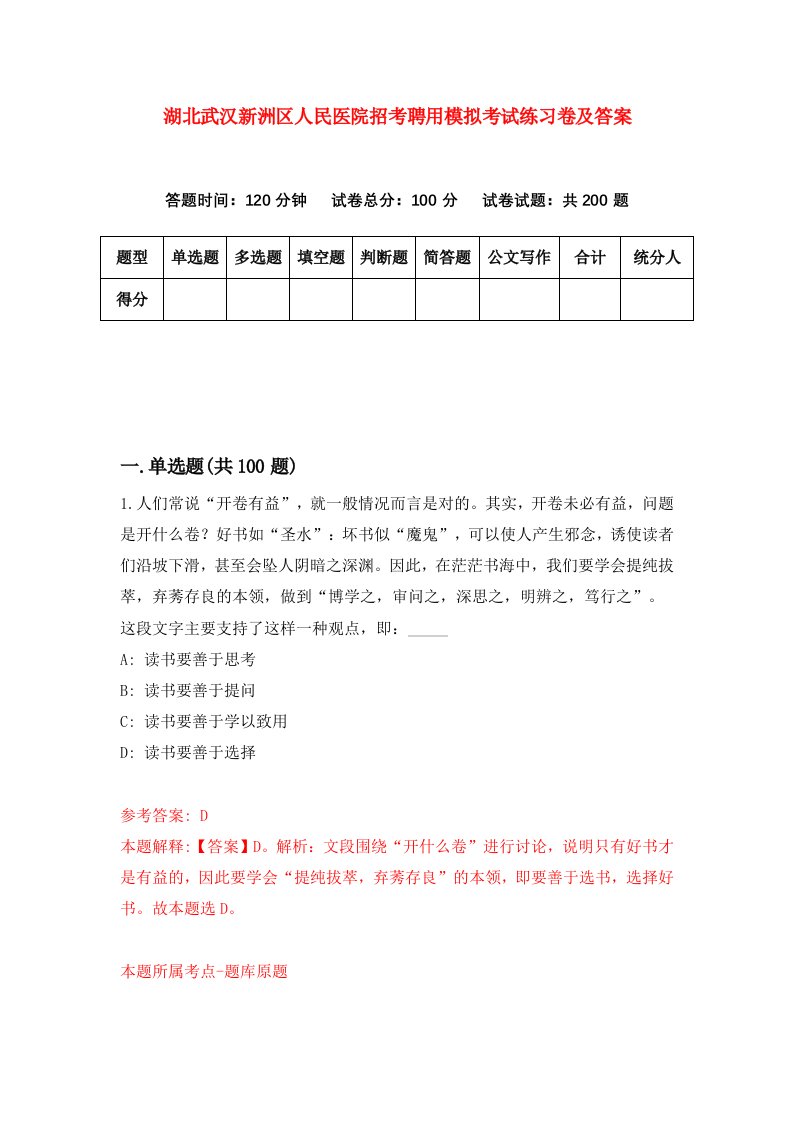 湖北武汉新洲区人民医院招考聘用模拟考试练习卷及答案

答题时间：120 分钟　试卷总分：100 分　试卷试题：共 200 题

| 题型 | 单选题 | 多选题 | 填空题 | 判断题 | 简答题 | 公文写作 | 合计 | 统分人 |
|---|---|---|---|---|---|---|---|---|
| 得分 | | | | | | | | |

一.单选题(共 100 题)

1.人们常说“开卷有益”，就一般情况而言是对的。其实，开卷未必有益，问题是开什么卷？好书如“圣水”：坏书似“魔鬼”，可以使人产生邪念，诱使读者们沿坡下滑，甚至会坠人阴暗之深渊。因此，在茫茫书海中，我们要学会提纯拔萃，弃莠存良的本领，做到“博学之，审问之，深思之，明辨之，笃行之”。这段文字主要支持了这样一种观点，即：_____

A: 读书要善于思考

B: 读书要善于提问

C: 读书要善于学以致用

D: 读书要善于选择

参考答案: D

本题解释:【答案】D。解析：文段围绕“开什么卷”进行讨论，说明只有好书才是有益的，因此要学会“提纯拔萃，弃莠存良”的本领，即要善于选书，选择好书。故本题选 D。

本题所属考点-题库原题